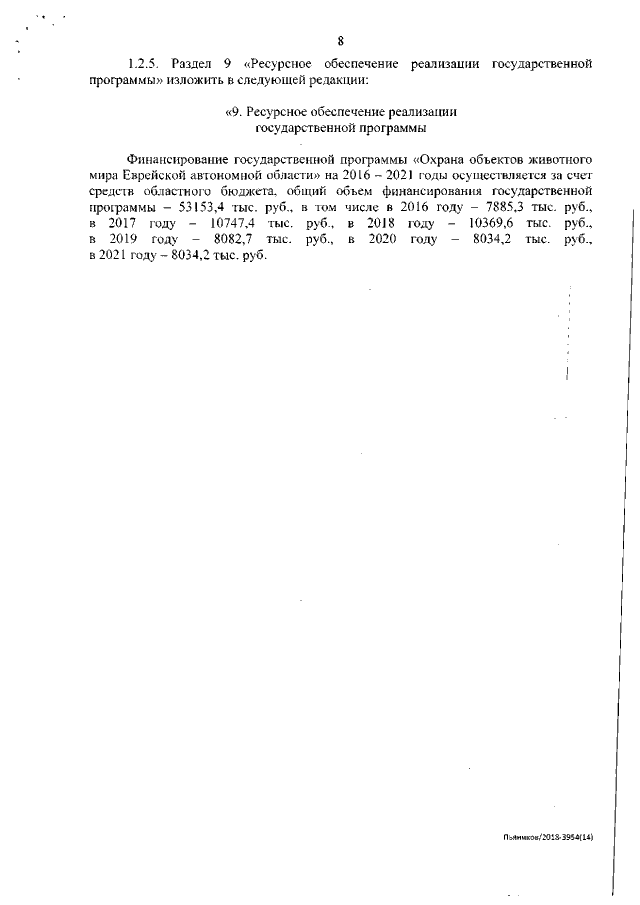 8

1.2.5. Раздел 9 «Ресурсное обеспечение реализации государственной программы» изложить в следующей редакции:

«9. Ресурсное обеспечение реализации государственной программы

Финансирование государственной программы «Охрана объектов животного мира Еврейской автономной области» на 2016 – 2021 годы осуществляется за счет средств областного бюджета, общий объем финансирования государственной программы – 53153,4 тыс. руб., в том числе в 2016 году – 7885,3 тыс. руб., в 2017 году – 10747,4 тыс. руб., в 2018 году – 10369,6 тыс. руб., в 2019 году – 8082,7 тыс. руб., в 2020 году – 8034,2 тыс. руб., в 2021 году – 8034,2 тыс. руб.

Пьянков/2018-3954(14)